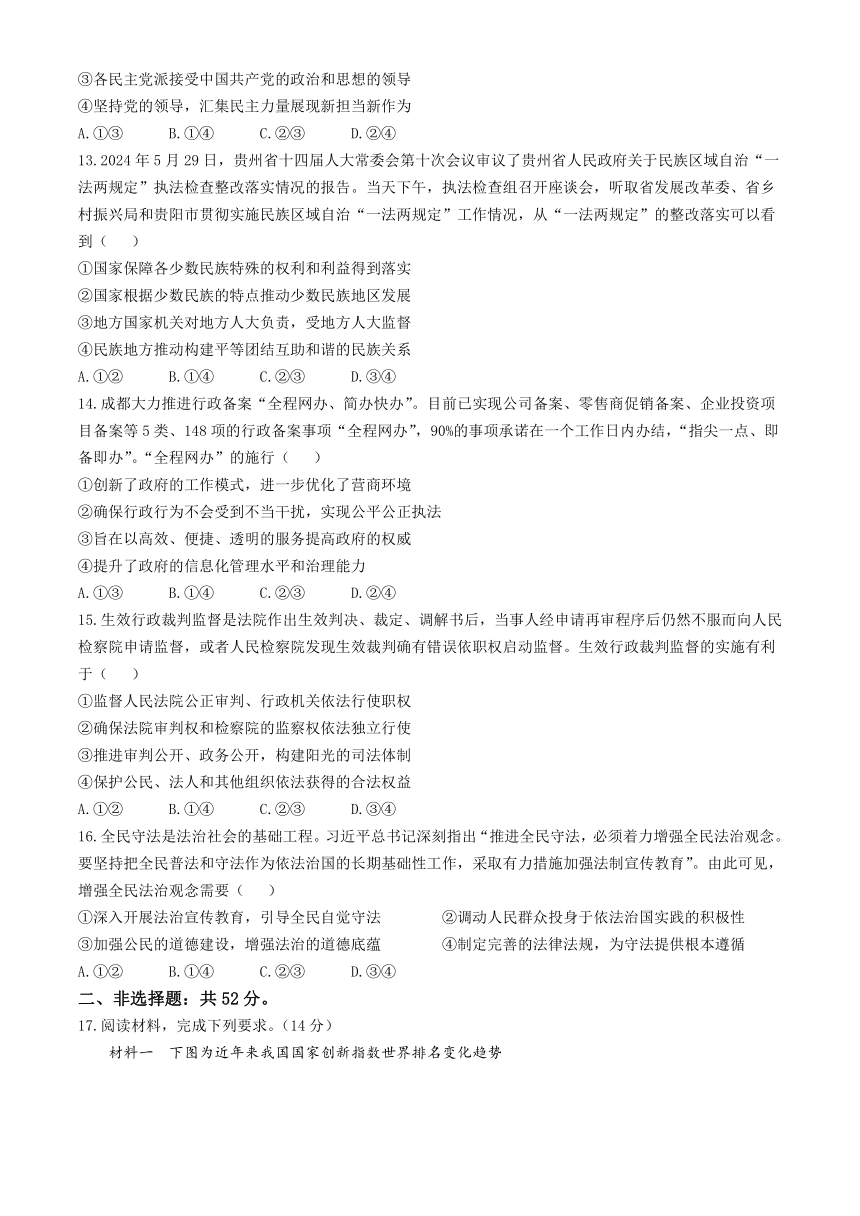 ③各民主党派接受中国共产党的政治和思想的领导
④坚持党的领导，汇集民主力量展现新担当新作为
A.①③　　B.①④　　C.②③　　D.②④
13.2024年5月29日，贵州省十四届人大常委会第十次会议审议了贵州省人民政府关于民族区域自治“一法两规定”执法检查整改落实情况的报告。当天下午，执法检查组召开座谈会，听取省发展改革委、省乡村振兴局和贵阳市贯彻实施民族区域自治“一法两规定”工作情况，从“一法两规定”的整改落实可以看到（　　）
①国家保障各少数民族特殊的权利和利益得到落实
②国家根据少数民族的特点推动少数民族地区发展
③地方国家机关对地方人大负责，受地方人大监督
④民族地方推动构建平等团结互助和谐的民族关系
A.①②　　B.①④　　C.②③　　D.③④
14.成都大力推进行政备案“全程网办、简办快办”。目前已实现公司备案、零售商促销备案、企业投资项目备案等5类、148项的行政备案事项“全程网办”，90%的事项承诺在一个工作日内办结，“指尖一点、即备即办”。“全程网办”的施行（　　）
①创新了政府的工作模式，进一步优化了营商环境
②确保行政行为不会受到不当干扰，实现公平公正执法
③旨在以高效、便捷、透明的服务提高政府的权威
④提升了政府的信息化管理水平和治理能力
A.①③　　B.①④　　C.②③　　D.②④
15.生效行政裁判监督是法院作出生效判决、裁定、调解书后，当事人经申请再审程序后仍然不服而向人民检察院申请监督，或者人民检察院发现生效裁判确有错误依职权启动监督。生效行政裁判监督的实施有利于（　　）
①监督人民法院公正审判、行政机关依法行使职权
②确保法院审判权和检察院的监察权依法独立行使
③推进审判公开、政务公开，构建阳光的司法体制
④保护公民、法人和其他组织依法获得的合法权益
A.①②　　B.①④　　C.②③　　D.③④
16.全民守法是法治社会的基础工程。习近平总书记深刻指出“推进全民守法，必须着力增强全民法治观念。要坚持把全民普法和守法作为依法治国的长期基础性工作，采取有力措施加强法制宣传教育”。由此可见，增强全民法治观念需要（　　）
①深入开展法治宣传教育，引导全民自觉守法
②调动人民群众投身于依法治国实践的积极性
③加强公民的道德建设，增强法治的道德底蕴
④制定完善的法律法规，为守法提供根本遵循
A.①②　　B.①④　　C.②③　　D.③④
二、非选择题：共52分。
17.阅读材料，完成下列要求。（14分）
材料一　下图为近年来我国国家创新指数世界排名变化趋势